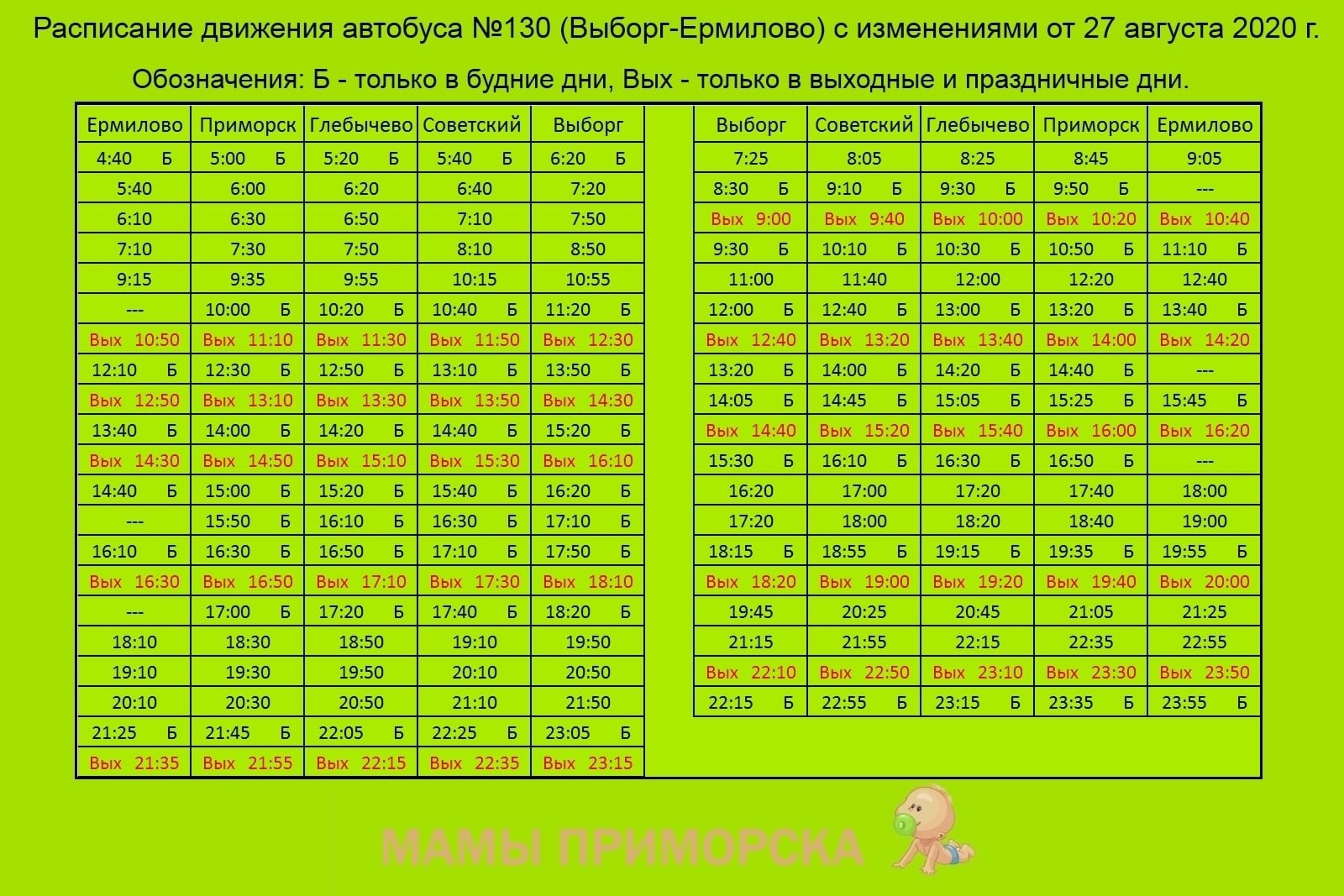 Расписание движения автобуса №130 (Выборг-Ермилово) с изменениями от 27 августа 2020 г.

Обозначения: Б - только в будние дни, Вых - только в выходные и праздничные дни.

| Ермилово | Приморск | Глебычево | Советский | Выборг |
|---|---|---|---|---|
| 4:40 Б | 5:00 Б | 5:20 Б | 5:40 Б | 6:20 Б |
| 5:40 | 6:00 | 6:20 | 6:40 | 7:20 |
| 6:10 | 6:30 | 6:50 | 7:10 | 7:50 |
| 7:10 | 7:30 | 7:50 | 8:10 | 8:50 |
| 9:15 | 9:35 | 9:55 | 10:15 | 10:55 |
| --- | 10:00 Б | 10:20 Б | 10:40 Б | 11:20 Б |
| Вых 10:50 | Вых 11:10 | Вых 11:30 | Вых 11:50 | Вых 12:30 |
| 12:10 Б | 12:30 Б | 12:50 Б | 13:10 Б | 13:50 Б |
| Вых 12:50 | Вых 13:10 | Вых 13:30 | Вых 13:50 | Вых 14:30 |
| 13:40 Б | 14:00 Б | 14:20 Б | 14:40 Б | 15:20 Б |
| Вых 14:30 | Вых 14:50 | Вых 15:10 | Вых 15:30 | Вых 16:10 |
| 14:40 Б | 15:00 Б | 15:20 Б | 15:40 Б | 16:20 Б |
| --- | 15:50 Б | 16:10 Б | 16:30 Б | 17:10 Б |
| 16:10 Б | 16:30 Б | 16:50 Б | 17:10 Б | 17:50 Б |
| Вых 16:30 | Вых 16:50 | Вых 17:10 | Вых 17:30 | Вых 18:10 |
| --- | 17:00 Б | 17:20 Б | 17:40 Б | 18:20 Б |
| 18:10 | 18:30 | 18:50 | 19:10 | 19:50 |
| 19:10 | 19:30 | 19:50 | 20:10 | 20:50 |
| 20:10 | 20:30 | 20:50 | 21:10 | 21:50 |
| 21:25 Б | 21:45 Б | 22:05 Б | 22:25 Б | 23:05 Б |
| Вых 21:35 | Вых 21:55 | Вых 22:15 | Вых 22:35 | Вых 23:15 |

| Выборг | Советский | Глебычево | Приморск | Ермилово |
|---|---|---|---|---|
| 7:25 | 8:05 | 8:25 | 8:45 | 9:05 |
| 8:30 Б | 9:10 Б | 9:30 Б | 9:50 Б | --- |
| Вых 9:00 | Вых 9:40 | Вых 10:00 | Вых 10:20 | Вых 10:40 |
| 9:30 Б | 10:10 Б | 10:30 Б | 10:50 Б | 11:10 Б |
| 11:00 | 11:40 | 12:00 | 12:20 | 12:40 |
| 12:00 Б | 12:40 Б | 13:00 Б | 13:20 Б | 13:40 Б |
| Вых 12:40 | Вых 13:20 | Вых 13:40 | Вых 14:00 | Вых 14:20 |
| 13:20 Б | 14:00 Б | 14:20 Б | 14:40 Б | --- |
| 14:05 Б | 14:45 Б | 15:05 Б | 15:25 Б | 15:45 Б |
| Вых 14:40 | Вых 15:20 | Вых 15:40 | Вых 16:00 | Вых 16:20 |
| 15:30 Б | 16:10 Б | 16:30 Б | 16:50 Б | --- |
| 16:20 | 17:00 | 17:20 | 17:40 | 18:00 |
| 17:20 | 18:00 | 18:20 | 18:40 | 19:00 |
| 18:15 Б | 18:55 Б | 19:15 Б | 19:35 Б | 19:55 Б |
| Вых 18:20 | Вых 19:00 | Вых 19:20 | Вых 19:40 | Вых 20:00 |
| 19:45 | 20:25 | 20:45 | 21:05 | 21:25 |
| 21:15 | 21:55 | 22:15 | 22:35 | 22:55 |
| Вых 22:10 | Вых 22:50 | Вых 23:10 | Вых 23:30 | Вых 23:50 |
| 22:15 Б | 22:55 Б | 23:15 Б | 23:35 Б | 23:55 Б |

МАМЫ ПРИМОРСКА